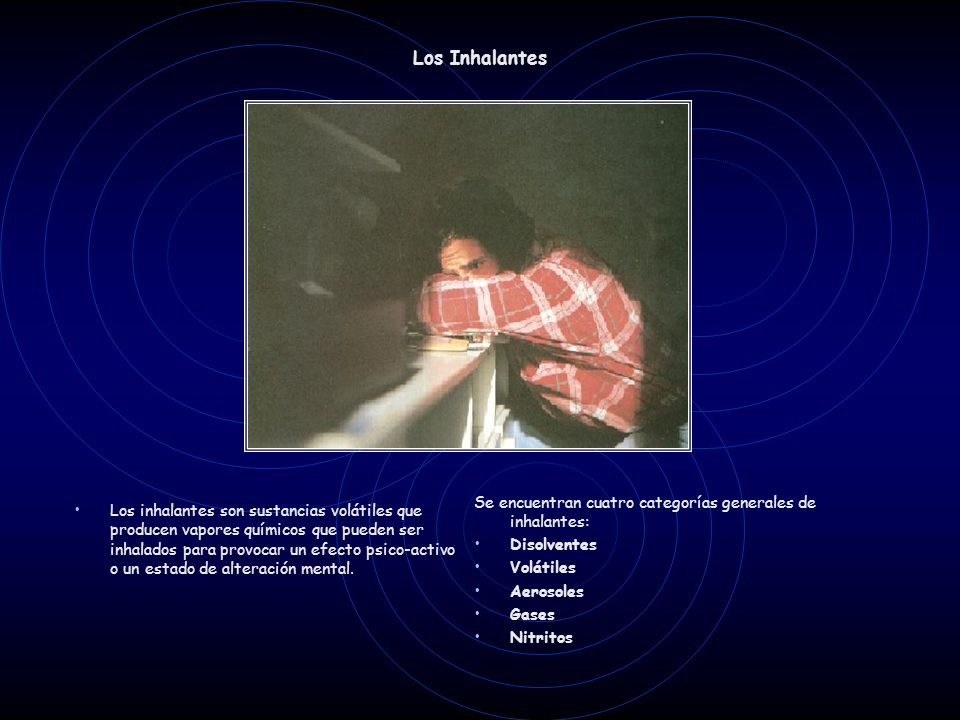 Los Inhalantes

• Los inhalantes son sustancias volátiles que producen vapores químicos que pueden ser inhalados para provocar un efecto psico-activo o un estado de alteración mental.

Se encuentran cuatro categorías generales de inhalantes:
• Disolventes
• Volátiles
• Aerosoles
• Gases
• Nitritos